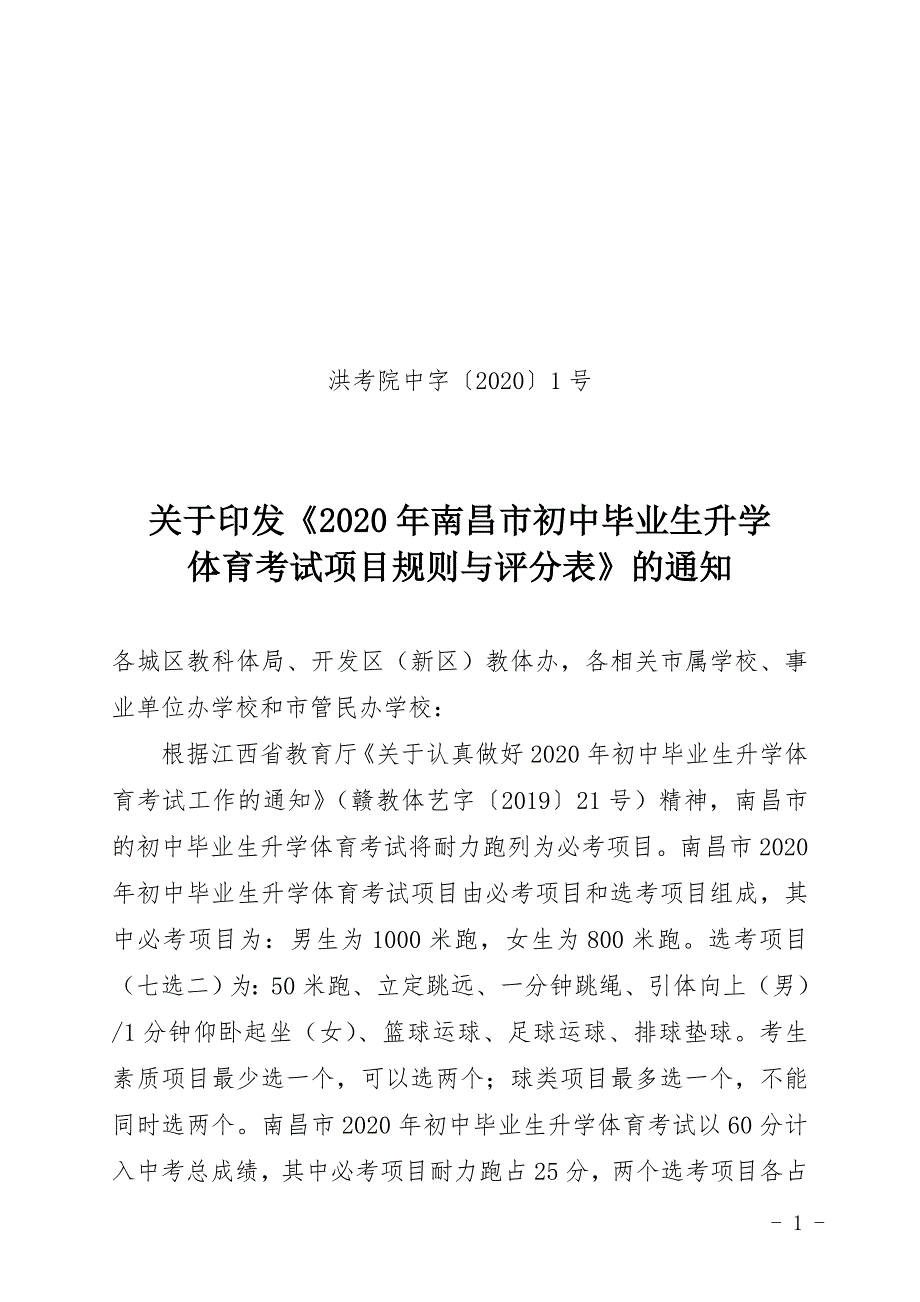 洪考院中字〔2020〕1号

关于印发《2020年南昌市初中毕业生升学体育考试项目规则与评分表》的通知

各城区教科体局、开发区（新区）教体办，各相关市属学校、事业单位办学校和市管民办学校：

根据江西省教育厅《关于认真做好2020年初中毕业生升学体育考试工作的通知》（赣教体艺字〔2019〕21号）精神，南昌市的初中毕业生升学体育考试将耐力跑列为必考项目。南昌市2020年初中毕业生升学体育考试项目由必考项目和选考项目组成，其中必考项目为：男生为1000米跑，女生为800米跑。选考项目（七选二）为：50米跑、立定跳远、一分钟跳绳、引体向上（男）/1分钟仰卧起坐（女）、篮球运球、足球运球、排球垫球。考生素质项目最少选一个，可以选两个；球类项目最多选一个，不能同时选两个。南昌市2020年初中毕业生升学体育考试以60分计入中考总成绩，其中必考项目耐力跑占25分，两个选考项目各占

- 1 -